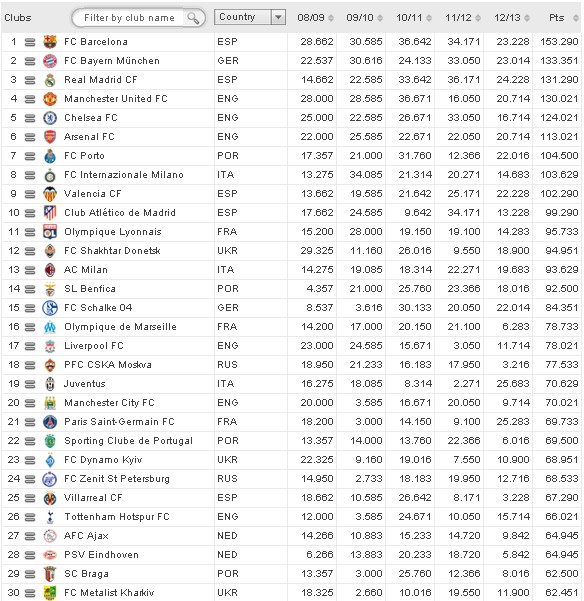 | Clubs | Filter by club name | Country | 08/09 | 09/10 | 10/11 | 11/12 | 12/13 | Pts |
|---|---|---|---|---|---|---|---|---|
| 1 | FC Barcelona | ESP | 28.662 | 30.585 | 36.642 | 34.171 | 23.228 | 153.290 |
| 2 | FC Bayern München | GER | 22.537 | 30.616 | 24.133 | 33.050 | 23.014 | 133.351 |
| 3 | Real Madrid CF | ESP | 14.662 | 22.585 | 33.642 | 36.171 | 24.228 | 131.290 |
| 4 | Manchester United FC | ENG | 28.000 | 28.585 | 36.671 | 16.050 | 20.714 | 130.021 |
| 5 | Chelsea FC | ENG | 25.000 | 22.585 | 26.671 | 33.050 | 16.714 | 124.021 |
| 6 | Arsenal FC | ENG | 22.000 | 25.585 | 22.671 | 22.050 | 20.714 | 113.021 |
| 7 | FC Porto | POR | 17.357 | 21.000 | 31.760 | 12.366 | 22.016 | 104.500 |
| 8 | FC Internazionale Milano | ITA | 13.275 | 34.085 | 21.314 | 20.271 | 14.683 | 103.629 |
| 9 | Valencia CF | ESP | 13.662 | 19.585 | 21.642 | 25.171 | 22.228 | 102.290 |
| 10 | Club Atlético de Madrid | ESP | 17.662 | 24.585 | 9.642 | 34.171 | 13.228 | 99.290 |
| 11 | Olympique Lyonnais | FRA | 15.200 | 28.000 | 19.150 | 19.100 | 14.283 | 95.733 |
| 12 | FC Shakhtar Donetsk | UKR | 29.325 | 11.160 | 26.016 | 9.550 | 18.900 | 94.951 |
| 13 | AC Milan | ITA | 14.275 | 19.085 | 18.314 | 22.271 | 19.683 | 93.629 |
| 14 | SL Benfica | POR | 4.357 | 21.000 | 25.760 | 23.366 | 18.016 | 92.500 |
| 15 | FC Schalke 04 | GER | 8.537 | 3.616 | 30.133 | 20.050 | 22.014 | 84.351 |
| 16 | Olympique de Marseille | FRA | 14.200 | 17.000 | 20.150 | 21.100 | 6.283 | 78.733 |
| 17 | Liverpool FC | ENG | 23.000 | 24.585 | 15.671 | 3.050 | 11.714 | 78.021 |
| 18 | PFC CSKA Moskva | RUS | 18.950 | 21.233 | 16.183 | 17.950 | 3.216 | 77.533 |
| 19 | Juventus | ITA | 16.275 | 18.085 | 8.314 | 2.271 | 25.683 | 70.629 |
| 20 | Manchester City FC | ENG | 20.000 | 3.585 | 16.671 | 20.050 | 9.714 | 70.021 |
| 21 | Paris Saint-Germain FC | FRA | 18.200 | 3.000 | 14.150 | 9.100 | 25.283 | 69.733 |
| 22 | Sporting Clube de Portugal | POR | 13.357 | 14.000 | 13.760 | 22.366 | 6.016 | 69.500 |
| 23 | FC Dynamo Kyiv | UKR | 22.325 | 9.160 | 19.016 | 7.550 | 10.900 | 68.951 |
| 24 | FC Zenit St Petersburg | RUS | 14.950 | 2.733 | 18.183 | 19.950 | 12.716 | 68.533 |
| 25 | Villarreal CF | ESP | 18.662 | 10.585 | 26.642 | 8.171 | 3.228 | 67.290 |
| 26 | Tottenham Hotspur FC | ENG | 12.000 | 3.585 | 24.671 | 10.050 | 15.714 | 66.021 |
| 27 | AFC Ajax | NED | 14.266 | 10.883 | 15.233 | 14.720 | 9.842 | 64.945 |
| 28 | PSV Eindhoven | NED | 6.266 | 13.883 | 20.233 | 18.720 | 5.842 | 64.945 |
| 29 | SC Braga | POR | 13.357 | 3.000 | 25.760 | 12.366 | 8.016 | 62.500 |
| 30 | FC Metalist Kharkiv | UKR | 18.325 | 2.660 | 10.016 | 19.550 | 11.900 | 62.451 |